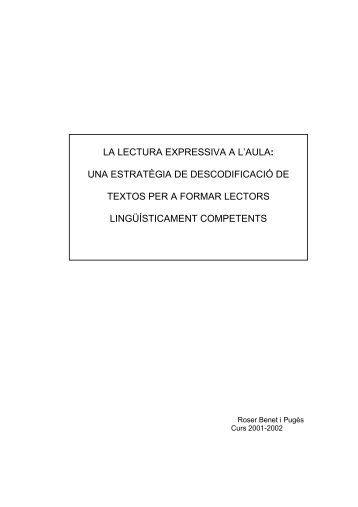 LA LECTURA EXPRESSIVA A L'AULA:

UNA ESTRATÈGIA DE DESCODIFICACIÓ DE

TEXTOS PER A FORMAR LECTORS

LINGÜÍSTICAMENT COMPETENTS

Roser Benet i Pugès
Curs 2001-2002